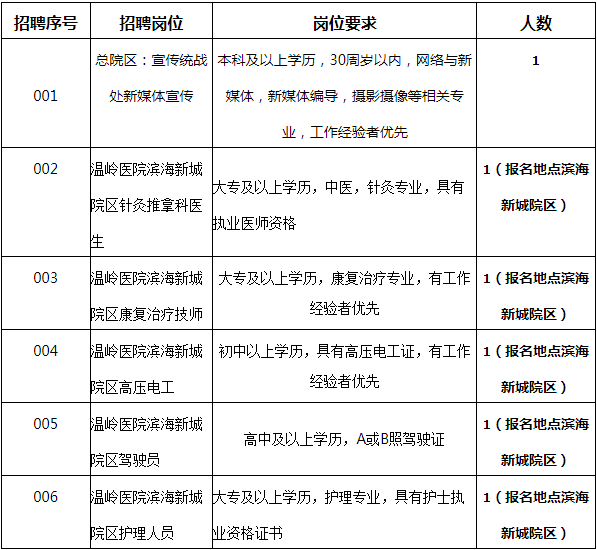 | 招聘序号 | 招聘岗位 | 岗位要求 | 人数 |
|---|---|---|---|
| 001 | 总院区：宣传统战处新媒体宣传 | 本科及以上学历，30周岁以内，网络与新媒体，新媒体编导，摄影摄像等相关专业，工作经验者优先 | 1 |
| 002 | 温岭医院滨海新城院区针灸推拿科医生 | 大专及以上学历，中医，针灸专业，具有执业医师资格 | 1（报名地点滨海新城院区） |
| 003 | 温岭医院滨海新城院区康复治疗技师 | 大专及以上学历，康复治疗专业，有工作经验者优先 | 1（报名地点滨海新城院区） |
| 004 | 温岭医院滨海新城院区高压电工 | 初中以上学历，具有高压电工证，有工作经验者优先 | 1（报名地点滨海新城院区） |
| 005 | 温岭医院滨海新城院区驾驶员 | 高中及以上学历，A或B照驾驶证 | 1（报名地点滨海新城院区） |
| 006 | 温岭医院滨海新城院区护理人员 | 大专及以上学历，护理专业，具有护士执业资格证书 | 1（报名地点滨海新城院区） |